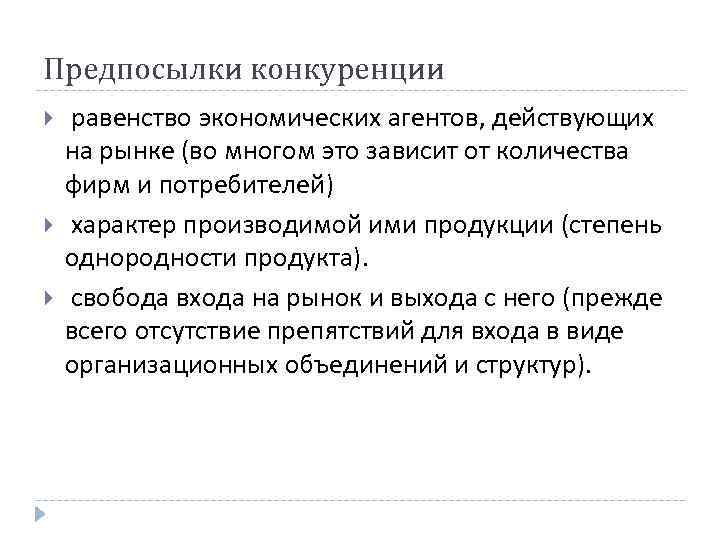 Предпосылки конкуренции

равенство экономических агентов, действующих на рынке (во многом это зависит от количества фирм и потребителей)

характер производимой ими продукции (степень однородности продукта).

свобода входа на рынок и выхода с него (прежде всего отсутствие препятствий для входа в виде организационных объединений и структур).